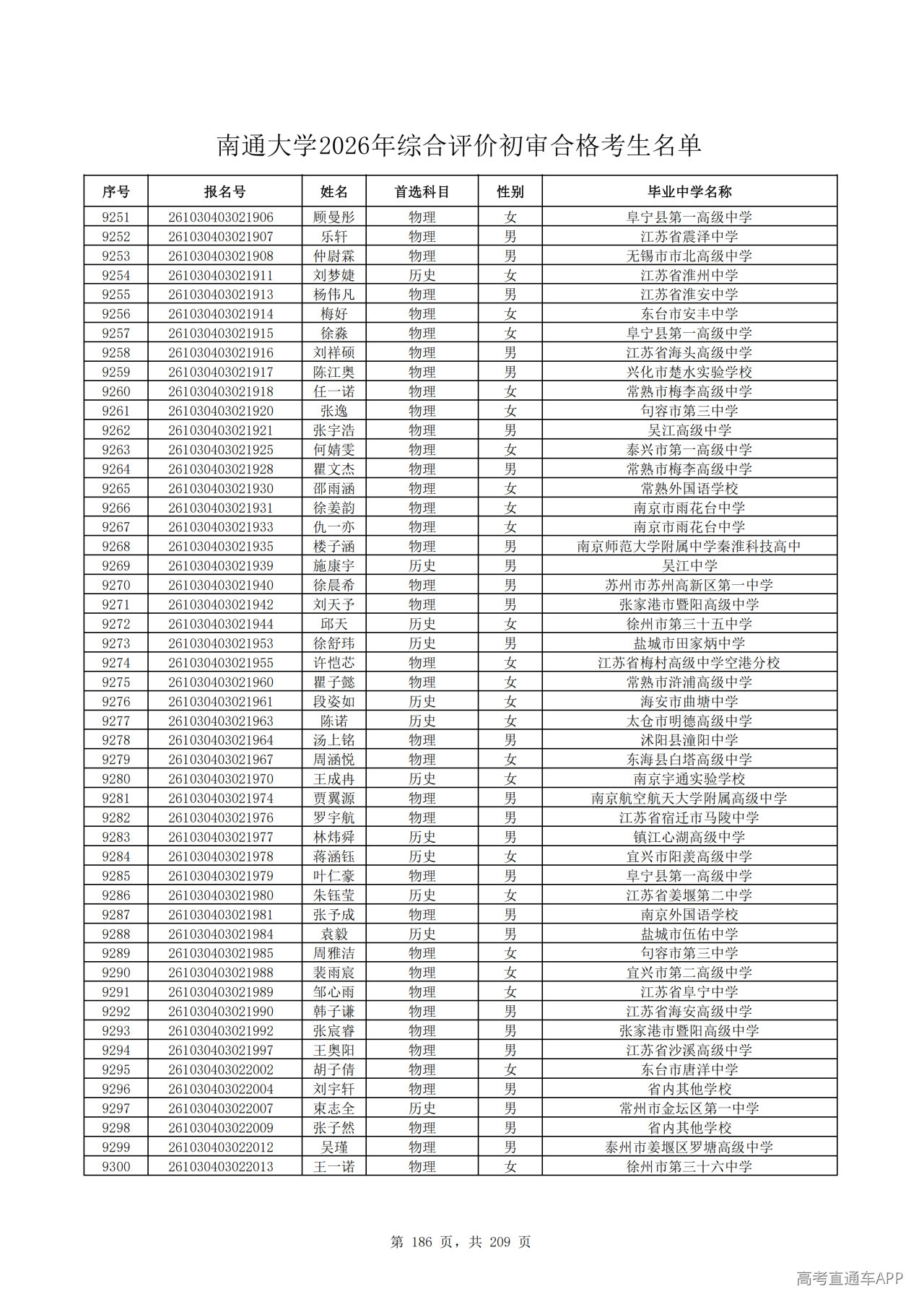 南通大学2026年综合评价初审合格考生名单

| 序号 | 报名号 | 姓名 | 首选科目 | 性别 | 毕业中学名称 |
|---|---|---|---|---|---|
| 9251 | 261030403021906 | 顾曼彤 | 物理 | 女 | 阜宁县第一高级中学 |
| 9252 | 261030403021907 | 乐轩 | 物理 | 男 | 江苏省震泽中学 |
| 9253 | 261030403021908 | 仲尉霖 | 物理 | 男 | 无锡市市北高级中学 |
| 9254 | 261030403021911 | 刘梦婕 | 历史 | 女 | 江苏省淮州中学 |
| 9255 | 261030403021913 | 杨伟凡 | 物理 | 男 | 江苏省淮安中学 |
| 9256 | 261030403021914 | 梅好 | 物理 | 女 | 东台市安丰中学 |
| 9257 | 261030403021915 | 徐淼 | 物理 | 女 | 阜宁县第一高级中学 |
| 9258 | 261030403021916 | 刘祥硕 | 物理 | 男 | 江苏省海头高级中学 |
| 9259 | 261030403021917 | 陈江奥 | 物理 | 男 | 兴化市楚水实验学校 |
| 9260 | 261030403021918 | 任一诺 | 物理 | 女 | 常熟市梅李高级中学 |
| 9261 | 261030403021920 | 张逸 | 物理 | 女 | 句容市第三中学 |
| 9262 | 261030403021921 | 张宇浩 | 物理 | 男 | 吴江高级中学 |
| 9263 | 261030403021925 | 何婧雯 | 物理 | 女 | 泰兴市第一高级中学 |
| 9264 | 261030403021928 | 瞿文杰 | 物理 | 男 | 常熟市梅李高级中学 |
| 9265 | 261030403021930 | 邵雨涵 | 物理 | 女 | 常熟外国语学校 |
| 9266 | 261030403021931 | 徐姜韵 | 物理 | 女 | 南京市雨花台中学 |
| 9267 | 261030403021933 | 仇一亦 | 物理 | 女 | 南京市雨花台中学 |
| 9268 | 261030403021935 | 楼子涵 | 物理 | 男 | 南京师范大学附属中学秦淮科技高中 |
| 9269 | 261030403021939 | 施康宇 | 历史 | 男 | 吴江中学 |
| 9270 | 261030403021940 | 徐晨希 | 物理 | 男 | 苏州市苏州高新区第一中学 |
| 9271 | 261030403021942 | 刘天予 | 物理 | 男 | 张家港市暨阳高级中学 |
| 9272 | 261030403021944 | 邱天 | 历史 | 女 | 徐州市第三十五中学 |
| 9273 | 261030403021953 | 徐舒玮 | 历史 | 男 | 盐城市田家炳中学 |
| 9274 | 261030403021955 | 许恺芯 | 物理 | 女 | 江苏省梅村高级中学空港分校 |
| 9275 | 261030403021960 | 瞿子懿 | 物理 | 女 | 常熟市浒浦高级中学 |
| 9276 | 261030403021961 | 段姿如 | 历史 | 女 | 海安市曲塘中学 |
| 9277 | 261030403021963 | 陈诺 | 历史 | 女 | 太仓市明德高级中学 |
| 9278 | 261030403021964 | 汤上铭 | 物理 | 男 | 沭阳县潼阳中学 |
| 9279 | 261030403021967 | 周涵悦 | 物理 | 女 | 东海县白塔高级中学 |
| 9280 | 261030403021970 | 王成冉 | 历史 | 女 | 南京宇通实验学校 |
| 9281 | 261030403021974 | 贾翼源 | 物理 | 男 | 南京航空航天大学附属高级中学 |
| 9282 | 261030403021976 | 罗宇航 | 物理 | 男 | 江苏省宿迁市马陵中学 |
| 9283 | 261030403021977 | 林炜舜 | 历史 | 男 | 镇江心湖高级中学 |
| 9284 | 261030403021978 | 蒋涵钰 | 历史 | 女 | 宜兴市阳羡高级中学 |
| 9285 | 261030403021979 | 叶仁豪 | 物理 | 男 | 阜宁县第一高级中学 |
| 9286 | 261030403021980 | 朱钰莹 | 历史 | 女 | 江苏省姜堰第二中学 |
| 9287 | 261030403021981 | 张予成 | 物理 | 男 | 南京外国语学校 |
| 9288 | 261030403021984 | 袁毅 | 历史 | 男 | 盐城市伍佑中学 |
| 9289 | 261030403021985 | 周雅洁 | 物理 | 女 | 句容市第三中学 |
| 9290 | 261030403021988 | 裴雨宸 | 物理 | 女 | 宜兴市第二高级中学 |
| 9291 | 261030403021989 | 邹心雨 | 物理 | 女 | 江苏省阜宁中学 |
| 9292 | 261030403021990 | 韩子谦 | 物理 | 男 | 江苏省海安高级中学 |
| 9293 | 261030403021992 | 张宸睿 | 物理 | 男 | 张家港市暨阳高级中学 |
| 9294 | 261030403021997 | 王奥阳 | 物理 | 男 | 江苏省沙溪高级中学 |
| 9295 | 261030403022002 | 胡子倩 | 物理 | 女 | 东台市唐洋中学 |
| 9296 | 261030403022004 | 刘宇轩 | 物理 | 男 | 省内其他学校 |
| 9297 | 261030403022007 | 束志全 | 历史 | 男 | 常州市金坛区第一中学 |
| 9298 | 261030403022009 | 张子然 | 物理 | 男 | 省内其他学校 |
| 9299 | 261030403022012 | 吴瑾 | 物理 | 男 | 泰州市姜堰区罗塘高级中学 |
| 9300 | 261030403022013 | 王一诺 | 物理 | 女 | 徐州市第三十六中学 |

第 186 页，共 209 页

高考直通车APP